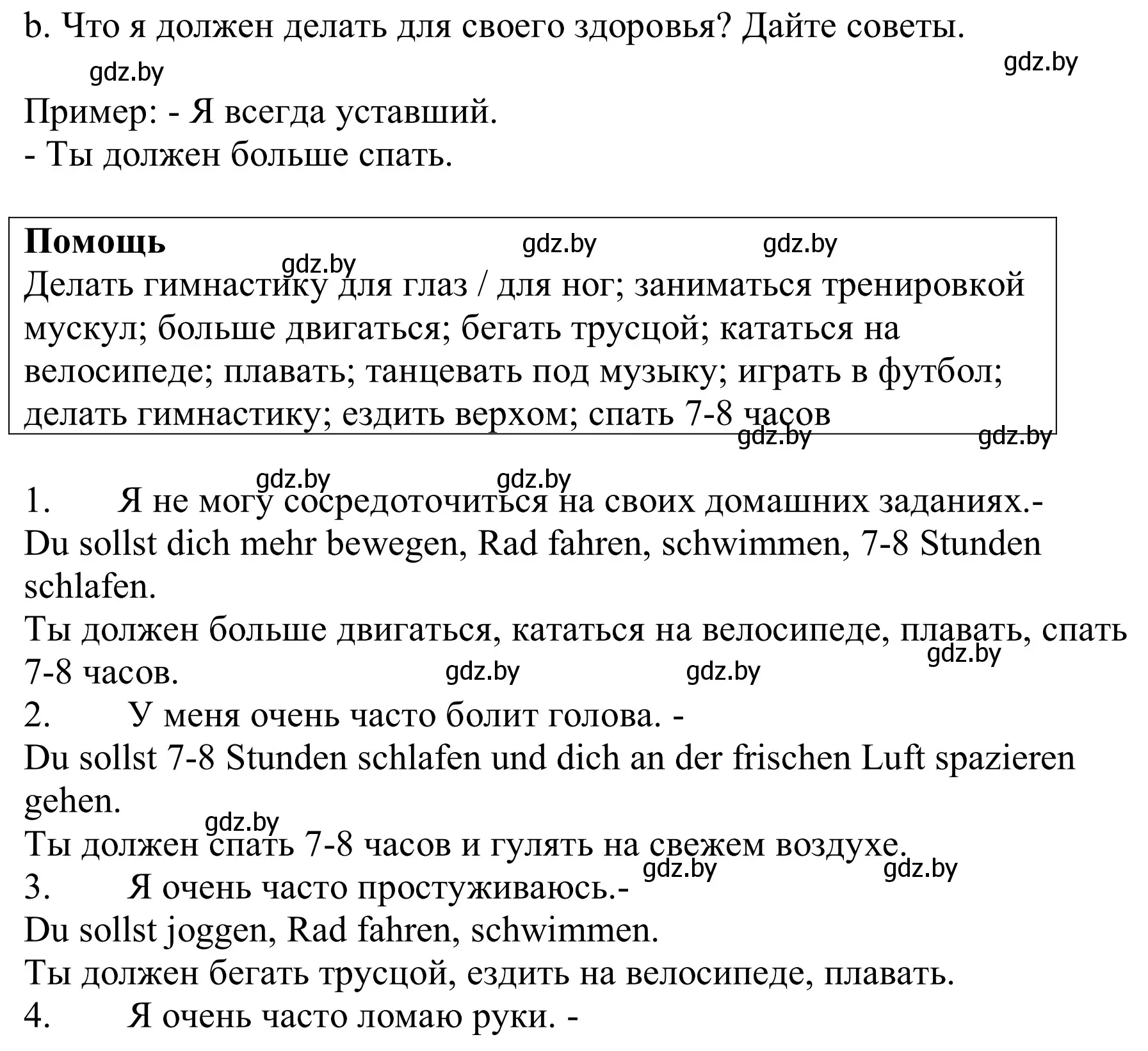 b. Что я должен делать для своего здоровья? Дайте советы.

gdz.by gdz.by

Пример: - Я всегда уставший.
- Ты должен больше спать.

**Помощь** gdz.by gdz.by gdz.by
Делать гимнастику для глаз / для ног; заниматься тренировкой мускул; больше двигаться; бегать трусцой; кататься на велосипеде; плавать; танцевать под музыку; играть в футбол; делать гимнастику; ездить верхом; спать 7-8 часов

gdz.by gdz.by

gdz.by gdz.by
1. Я не могу сосредоточиться на своих домашних заданиях.-
Du sollst dich mehr bewegen, Rad fahren, schwimmen, 7-8 Stunden schlafen.
Ты должен больше двигаться, кататься на велосипеде, плавать, спать 7-8 часов. gdz.by gdz.by gdz.by
2. У меня очень часто болит голова. -
Du sollst 7-8 Stunden schlafen und dich an der frischen Luft spazieren gehen.
gdz.by
Ты должен спать 7-8 часов и гулять на свежем воздухе.
gdz.by gdz.by
3. Я очень часто простуживаюсь.-
Du sollst joggen, Rad fahren, schwimmen.
Ты должен бегать трусцой, ездить на велосипеде, плавать.
4. Я очень часто ломаю руки. -